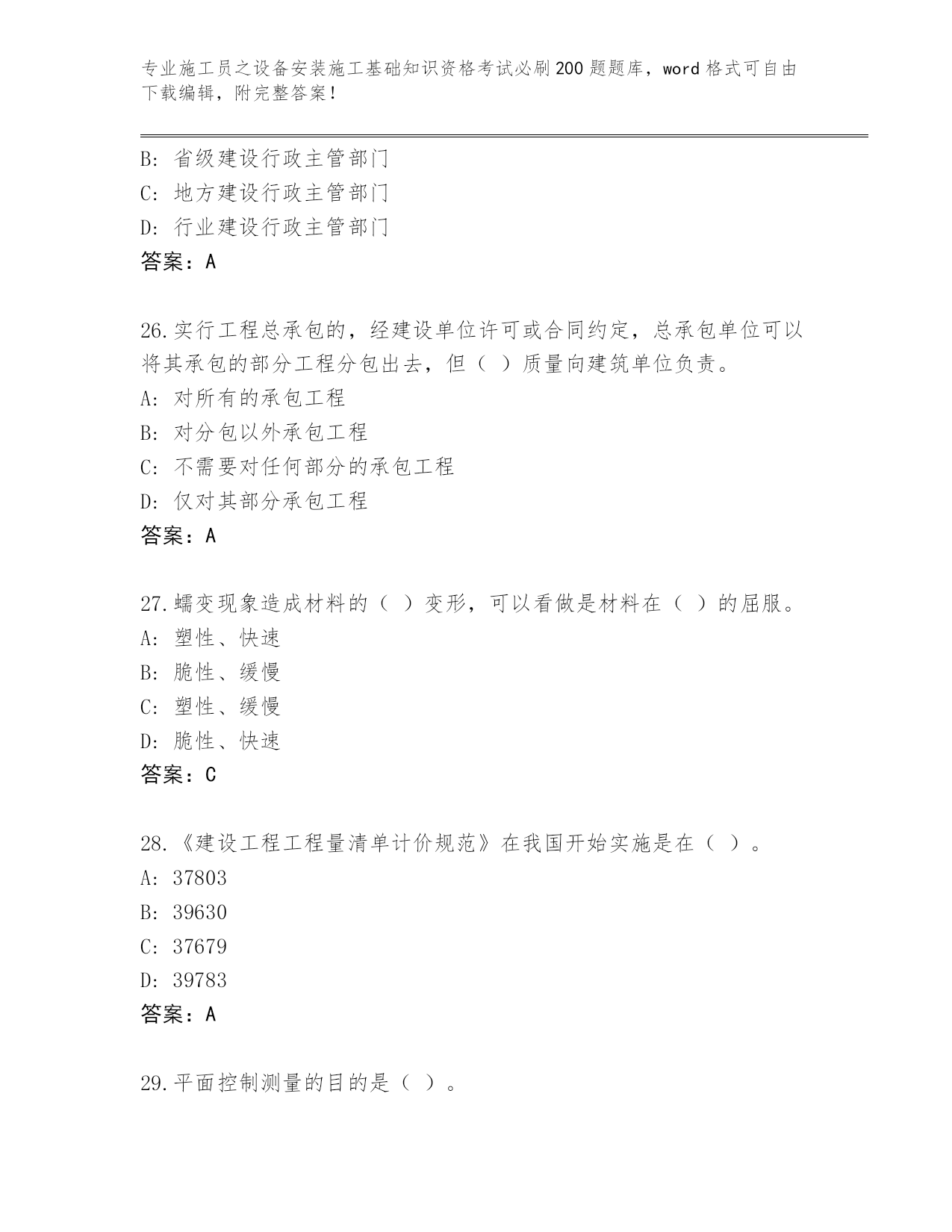 专业施工员之设备安装施工基础知识资格考试必刷200题题库，word格式可自由下载编辑，附完整答案！

B: 省级建设行政主管部门
C: 地方建设行政主管部门
D: 行业建设行政主管部门
答案：A

26.实行工程总承包的，经建设单位许可或合同约定，总承包单位可以将其承包的部分工程分包出去，但（ ）质量向建筑单位负责。
A: 对所有的承包工程
B: 对分包以外承包工程
C: 不需要对任何部分的承包工程
D: 仅对其部分承包工程
答案：A

27.蠕变现象造成材料的（ ）变形，可以看做是材料在（ ）的屈服。
A: 塑性、快速
B: 脆性、缓慢
C: 塑性、缓慢
D: 脆性、快速
答案：C

28.《建设工程工程量清单计价规范》在我国开始实施是在（ ）。
A: 37803
B: 39630
C: 37679
D: 39783
答案：A

29.平面控制测量的目的是（ ）。